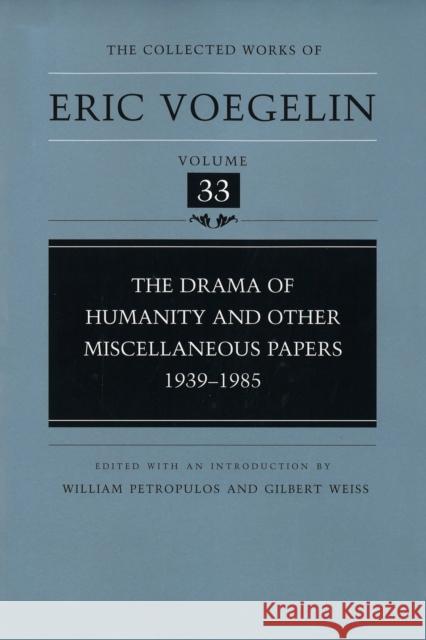 THE COLLECTED WORKS OF

ERIC VOEGELIN

VOLUME

33

THE DRAMA OF HUMANITY AND OTHER MISCELLANEOUS PAPERS 1939–1985

EDITED WITH AN INTRODUCTION BY

WILLIAM PETROPULOS AND GILBERT WEISS